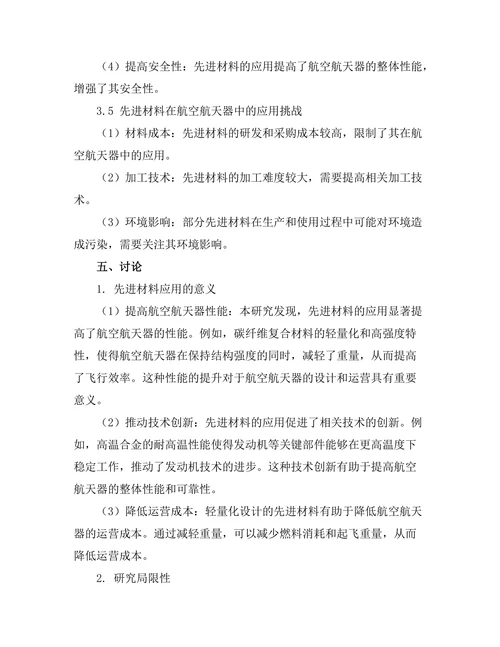 （4）提高安全性：先进材料的应用提高了航空航天器的整体性能，增强了其安全性。

3.5 先进材料在航空航天器中的应用挑战

（1）材料成本：先进材料的研发和采购成本较高，限制了其在航空航天器中的应用。

（2）加工技术：先进材料的加工难度较大，需要提高相关加工技术。

（3）环境影响：部分先进材料在生产和使用过程中可能对环境造成污染，需要关注其环境影响。

五、讨论

1. 先进材料应用的意义

（1）提高航空航天器性能：本研究发现，先进材料的应用显著提高了航空航天器的性能。例如，碳纤维复合材料的轻量化和高强度特性，使得航空航天器在保持结构强度的同时，减轻了重量，从而提高了飞行效率。这种性能的提升对于航空航天器的设计和运营具有重要意义。

（2）推动技术创新：先进材料的应用促进了相关技术的创新。例如，高温合金的耐高温性能使得发动机等关键部件能够在更高温度下稳定工作，推动了发动机技术的进步。这种技术创新有助于提高航空航天器的整体性能和可靠性。

（3）降低运营成本：轻量化设计的先进材料有助于降低航空航天器的运营成本。通过减轻重量，可以减少燃料消耗和起飞重量，从而降低运营成本。

2. 研究局限性